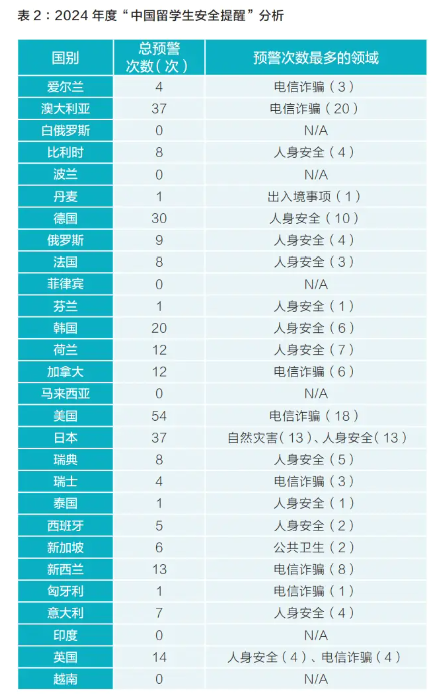 表2：2024年度“中国留学生安全提醒”分析

| 国别 | 总预警次数（次） | 预警次数最多的领域 |
|---|---|---|
| 爱尔兰 | 4 | 电信诈骗（3） |
| 澳大利亚 | 37 | 电信诈骗（20） |
| 白俄罗斯 | 0 | N/A |
| 比利时 | 8 | 人身安全（4） |
| 波兰 | 0 | N/A |
| 丹麦 | 1 | 出入境事项（1） |
| 德国 | 30 | 人身安全（10） |
| 俄罗斯 | 9 | 人身安全（4） |
| 法国 | 8 | 人身安全（3） |
| 菲律宾 | 0 | N/A |
| 芬兰 | 1 | 人身安全（1） |
| 韩国 | 20 | 人身安全（6） |
| 荷兰 | 12 | 人身安全（7） |
| 加拿大 | 12 | 电信诈骗（6） |
| 马来西亚 | 0 | N/A |
| 美国 | 54 | 电信诈骗（18） |
| 日本 | 37 | 自然灾害（13）、人身安全（13） |
| 瑞典 | 8 | 人身安全（5） |
| 瑞士 | 4 | 电信诈骗（3） |
| 泰国 | 1 | 人身安全（1） |
| 西班牙 | 5 | 人身安全（2） |
| 新加坡 | 6 | 公共卫生（2） |
| 新西兰 | 13 | 电信诈骗（8） |
| 匈牙利 | 1 | 电信诈骗（1） |
| 意大利 | 7 | 人身安全（4） |
| 印度 | 0 | N/A |
| 英国 | 14 | 人身安全（4）、电信诈骗（4） |
| 越南 | 0 | N/A |